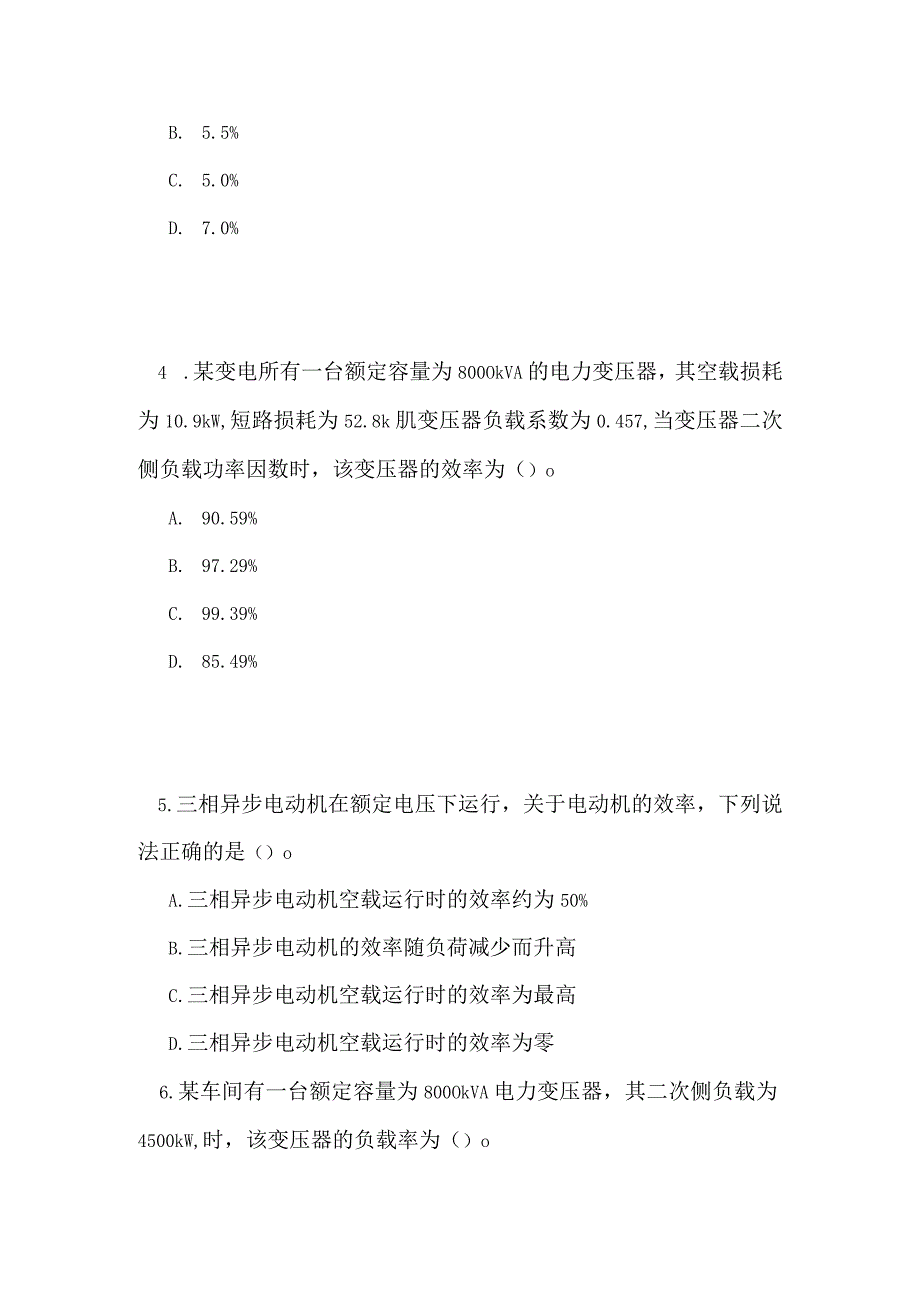 B. 5.5%

C. 5.0%

D. 7.0%

4 .某变电所有一台额定容量为8000kVA的电力变压器，其空载损耗为10.9kW,短路损耗为52.8k肌变压器负载系数为0.457,当变压器二次侧负载功率因数时，该变压器的效率为（）o

A. 90.59%

B. 97.29%

C. 99.39%

D. 85.49%

5.三相异步电动机在额定电压下运行，关于电动机的效率，下列说法正确的是（）o

A.三相异步电动机空载运行时的效率约为50%

B.三相异步电动机的效率随负荷减少而升高

C.三相异步电动机空载运行时的效率为最高

D.三相异步电动机空载运行时的效率为零

6.某车间有一台额定容量为8000kVA电力变压器，其二次侧负载为4500kW,时，该变压器的负载率为（）o